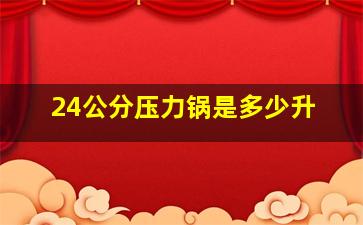 24公分压力锅是多少升